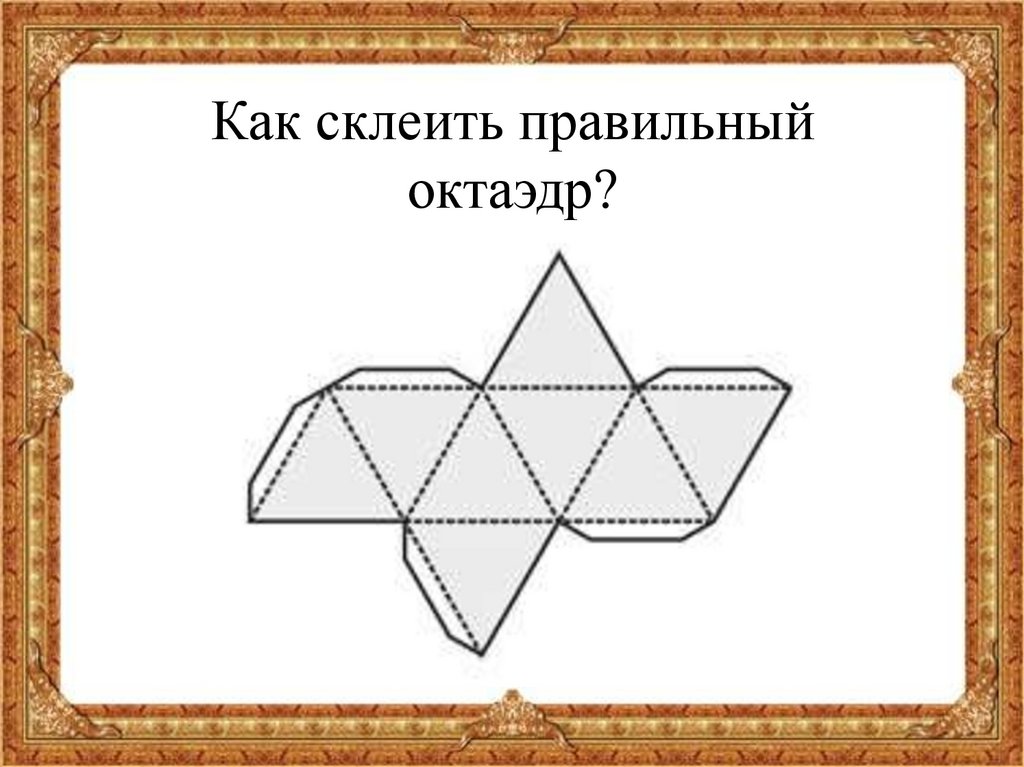 Как склеить правильный октаэдр?